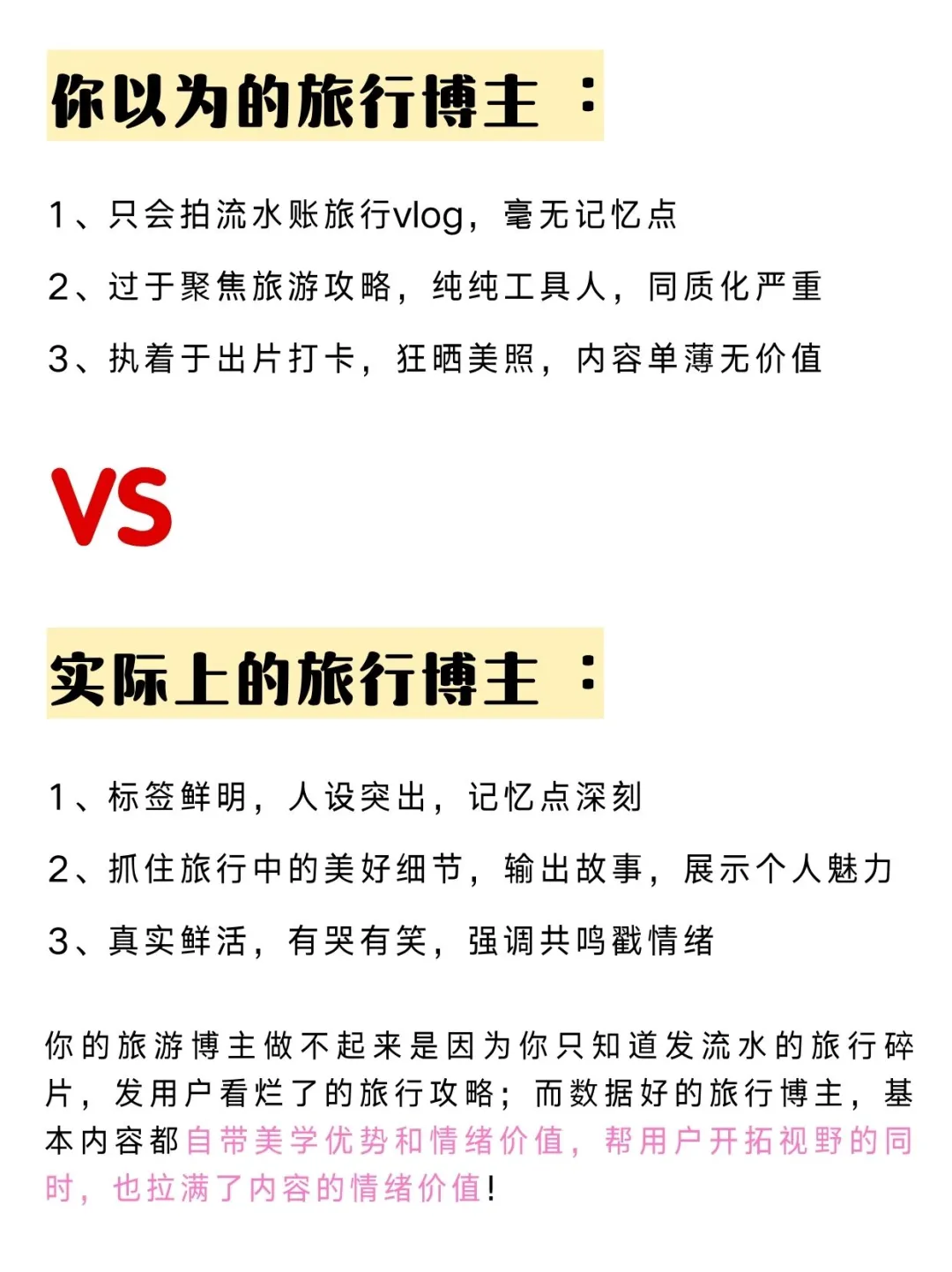 你以为的旅行博主：

1、只会拍流水账旅行vlog，毫无记忆点

2、过于聚焦旅游攻略，纯纯工具人，同质化严重

3、执着于出片打卡，狂晒美照，内容单薄无价值

VS

实际上的旅行博主：

1、标签鲜明，人设突出，记忆点深刻

2、抓住旅行中的美好细节，输出故事，展示个人魅力

3、真实鲜活，有哭有笑，强调共鸣戳情绪

你的旅游博主做不起来是因为你只知道发流水的旅行碎片，发用户看烂了的旅行攻略；而数据好的旅行博主，基本内容都自带美学优势和情绪价值，帮用户开拓视野的同时，也拉满了内容的情绪价值！